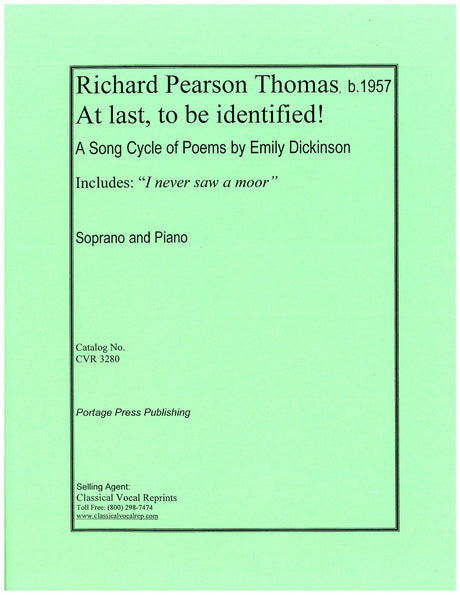 Richard Pearson Thomas, b.1957
At last, to be identified!

A Song Cycle of Poems by Emily Dickinson

Includes: "I never saw a moor"

Soprano and Piano

Catalog No.
CVR 3280

Portage Press Publishing

Selling Agent:
Classical Vocal Reprints
Toll Free: (800) 298-7474
www.classicalvocalrep.com